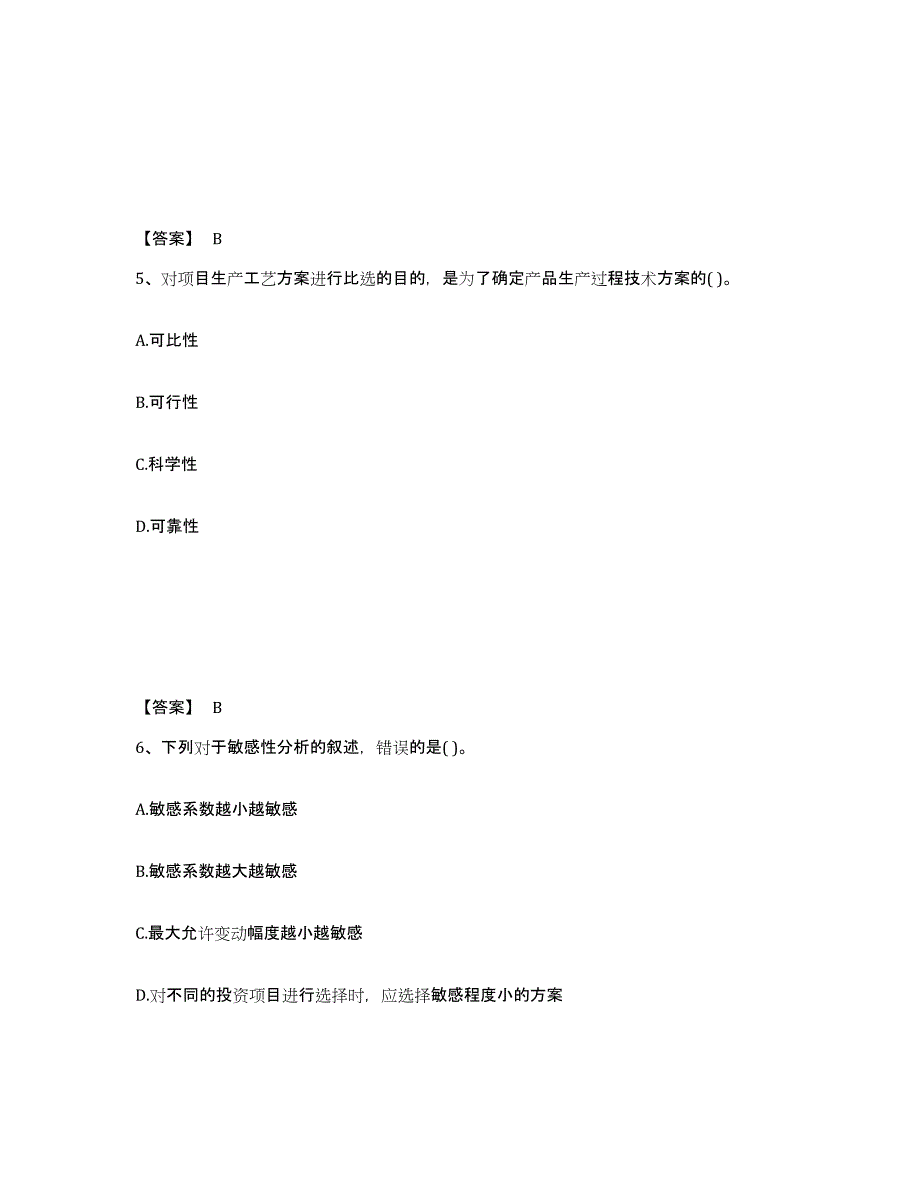 【答案】 B

5、对项目生产工艺方案进行比选的目的，是为了确定产品生产过程技术方案的( )。

A.可比性

B.可行性

C.科学性

D.可靠性

【答案】 B

6、下列对于敏感性分析的叙述，错误的是( )。

A.敏感系数越小越敏感

B.敏感系数越大越敏感

C.最大允许变动幅度越小越敏感

D.对不同的投资项目进行选择时，应选择敏感程度小的方案